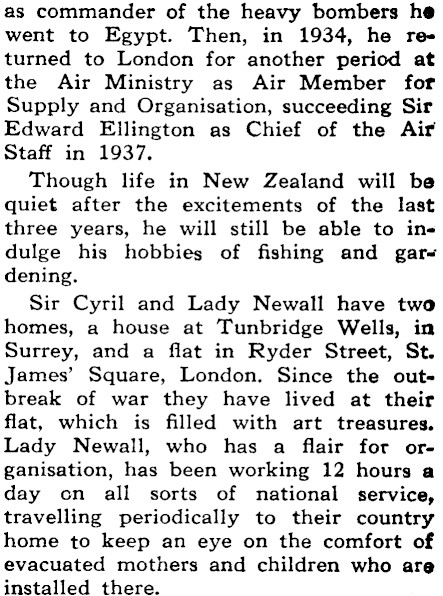 as commander of the heavy bombers he went to Egypt. Then, in 1934, he returned to London for another period at the Air Ministry as Air Member for Supply and Organisation, succeeding Sir Edward Ellington as Chief of the Air Staff in 1937.

Though life in New Zealand will be quiet after the excitements of the last three years, he will still be able to indulge his hobbies of fishing and gardening.

Sir Cyril and Lady Newall have two homes, a house at Tunbridge Wells, in Surrey, and a flat in Ryder Street, St. James' Square, London. Since the outbreak of war they have lived at their flat, which is filled with art treasures. Lady Newall, who has a flair for organisation, has been working 12 hours a day on all sorts of national service, travelling periodically to their country home to keep an eye on the comfort of evacuated mothers and children who are installed there.